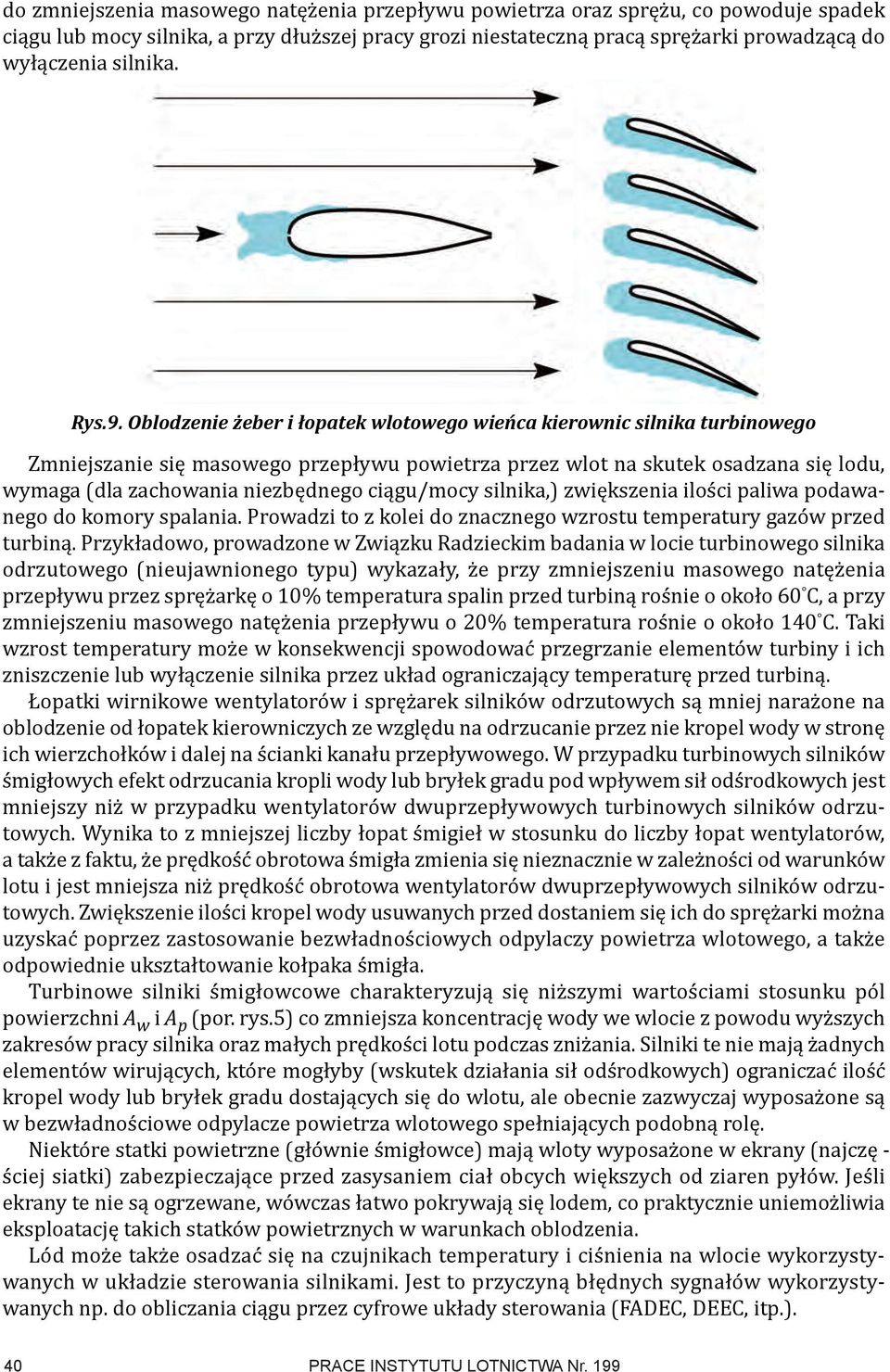 do zmniejszenia masowego natężenia przepływu powietrza oraz sprężu, co powoduje spadek ciągu lub mocy silnika, a przy dłuższej pracy grozi niestateczną pracą sprężarki prowadzącą do wyłączenia silnika.

Rys.9. Oblodzenie żeber i łopatek wlotowego wieńca kierownic silnika turbinowego

Zmniejszanie się masowego przepływu powietrza przez wlot na skutek osadzana się lodu, wymaga (dla zachowania niezbędnego ciągu/mocy silnika,) zwiększenia ilości paliwa podawanego do komory spalania. Prowadzi to z kolei do znacznego wzrostu temperatury gazów przed turbiną. Przykładowo, prowadzone w Związku Radzieckim badania w locie turbinowego silnika odrzutowego (nieujawnionego typu) wykazały, że przy zmniejszeniu masowego natężenia przepływu przez sprężarkę o 10% temperatura spalin przed turbiną rośnie o około 60°C, a przy zmniejszeniu masowego natężenia przepływu o 20% temperatura rośnie o około 140°C. Taki wzrost temperatury może w konsekwencji spowodować przegrzanie elementów turbiny i ich zniszczenie lub wyłączenie silnika przez układ ograniczający temperaturę przed turbiną.

Łopatki wirnikowe wentylatorów i sprężarek silników odrzutowych są mniej narażone na oblodzenie od łopatek kierowniczych ze względu na odrzucanie przez nie kropel wody w stronę ich wierzchołków i dalej na ścianki kanału przepływowego. W przypadku turbinowych silników śmigłowych efekt odrzucania kropli wody lub bryłek gradu pod wpływem sił odśrodkowych jest mniejszy niż w przypadku wentylatorów dwuprzepływowych turbinowych silników odrzutowych. Wynika to z mniejszej liczby łopat śmigieł w stosunku do liczby łopat wentylatorów, a także z faktu, że prędkość obrotowa śmigła zmienia się nieznacznie w zależności od warunków lotu i jest mniejsza niż prędkość obrotowa wentylatorów dwuprzepływowych silników odrzutowych. Zwiększenie ilości kropel wody usuwanych przed dostaniem się ich do sprężarki można uzyskać poprzez zastosowanie bezwładnościowych odpylaczy powietrza wlotowego, a także odpowiednie ukształtowanie kołpaka śmigła.

Turbinowe silniki śmigłowcowe charakteryzują się niższymi wartościami stosunku pól powierzchni $A_w$ i $A_p$ (por. rys.5) co zmniejsza koncentrację wody we wlocie z powodu wyższych zakresów pracy silnika oraz małych prędkości lotu podczas zniżania. Silniki te nie mają żadnych elementów wirujących, które mogłyby (wskutek działania sił odśrodkowych) ograniczać ilość kropel wody lub bryłek gradu dostających się do wlotu, ale obecnie zazwyczaj wyposażone są w bezwładnościowe odpylacze powietrza wlotowego spełniających podobną rolę.

Niektóre statki powietrzne (głównie śmigłowce) mają wloty wyposażone w ekrany (najczę - ściej siatki) zabezpieczające przed zasysaniem ciał obcych większych od ziaren pyłów. Jeśli ekrany te nie są ogrzewane, wówczas łatwo pokrywają się lodem, co praktycznie uniemożliwia eksploatację takich statków powietrznych w warunkach oblodzenia.

Lód może także osadzać się na czujnikach temperatury i ciśnienia na wlocie wykorzystywanych w układzie sterowania silnikami. Jest to przyczyną błędnych sygnałów wykorzystywanych np. do obliczania ciągu przez cyfrowe układy sterowania (FADEC, DEEC, itp.).

40 PRACE INSTYTUTU LOTNICTWA Nr. 199